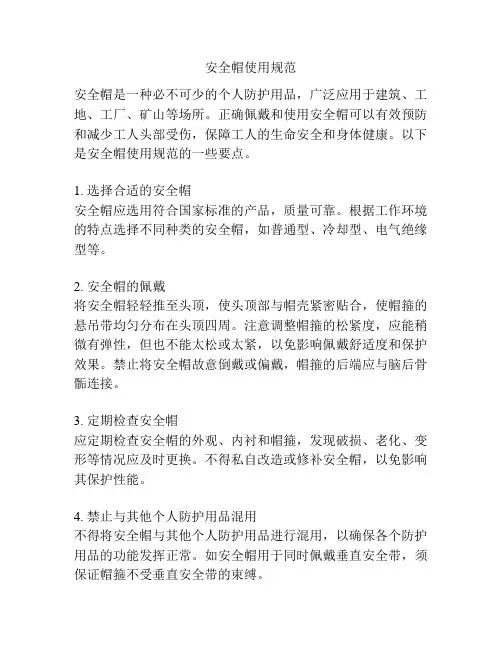 安全帽使用规范

安全帽是一种必不可少的个人防护用品，广泛应用于建筑、工地、工厂、矿山等场所。正确佩戴和使用安全帽可以有效预防和减少工人头部受伤，保障工人的生命安全和身体健康。以下是安全帽使用规范的一些要点。

1. 选择合适的安全帽
安全帽应选用符合国家标准的产品，质量可靠。根据工作环境的特点选择不同种类的安全帽，如普通型、冷却型、电气绝缘型等。

2. 安全帽的佩戴
将安全帽轻轻推至头顶，使头顶部与帽壳紧密贴合，使帽箍的悬吊带均匀分布在头顶四周。注意调整帽箍的松紧度，应能稍微有弹性，但也不能太松或太紧，以免影响佩戴舒适度和保护效果。禁止将安全帽故意倒戴或偏戴，帽箍的后端应与脑后骨骺连接。

3. 定期检查安全帽
应定期检查安全帽的外观、内衬和帽箍，发现破损、老化、变形等情况应及时更换。不得私自改造或修补安全帽，以免影响其保护性能。

4. 禁止与其他个人防护用品混用
不得将安全帽与其他个人防护用品进行混用，以确保各个防护用品的功能发挥正常。如安全帽用于同时佩戴垂直安全带，须保证帽箍不受垂直安全带的束缚。